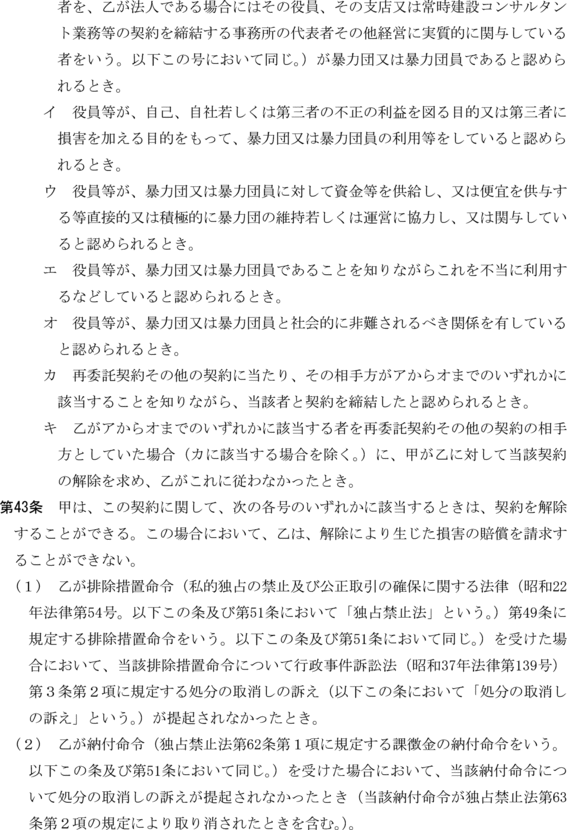 者を、乙が法人である場合にはその役員、その支店又は常時建設コンサルタント業務等の契約を締結する事務所の代表者その他経営に実質的に関与している者をいう。以下この号において同じ。）が暴力団又は暴力団員であると認められるとき。

イ　役員等が、自己、自社若しくは第三者の不正の利益を図る目的又は第三者に損害を加える目的をもって、暴力団又は暴力団員の利用等をしていると認められるとき。

ウ　役員等が、暴力団又は暴力団員に対して資金等を供給し、又は便宜を供与する等直接的又は積極的に暴力団の維持若しくは運営に協力し、又は関与していると認められるとき。

エ　役員等が、暴力団又は暴力団員であることを知りながらこれを不当に利用するなどしていると認められるとき。

オ　役員等が、暴力団又は暴力団員と社会的に非難されるべき関係を有していると認められるとき。

カ　再委託契約その他の契約に当たり、その相手方がアからオまでのいずれかに該当することを知りながら、当該者と契約を締結したと認められるとき。

キ　乙がアからオまでのいずれかに該当する者を再委託契約その他の契約の相手方としていた場合（カに該当する場合を除く。）に、甲が乙に対して当該契約の解除を求め、乙がこれに従わなかったとき。

第43条　甲は、この契約に関して、次の各号のいずれかに該当するときは、契約を解除することができる。この場合において、乙は、解除により生じた損害の賠償を請求することができない。

（1）　乙が排除措置命令（私的独占の禁止及び公正取引の確保に関する法律（昭和22年法律第54号。以下この条及び第51条において「独占禁止法」という。）第49条に規定する排除措置命令をいう。以下この条及び第51条において同じ。）を受けた場合において、当該排除措置命令について行政事件訴訟法（昭和37年法律第139号）第３条第２項に規定する処分の取消しの訴え（以下この条において「処分の取消しの訴え」という。）が提起されなかったとき。

（2）　乙が納付命令（独占禁止法第62条第１項に規定する課徴金の納付命令をいう。以下この条及び第51条において同じ。）を受けた場合において、当該納付命令について処分の取消しの訴えが提起されなかったとき（当該納付命令が独占禁止法第63条第２項の規定により取り消されたときを含む。）。